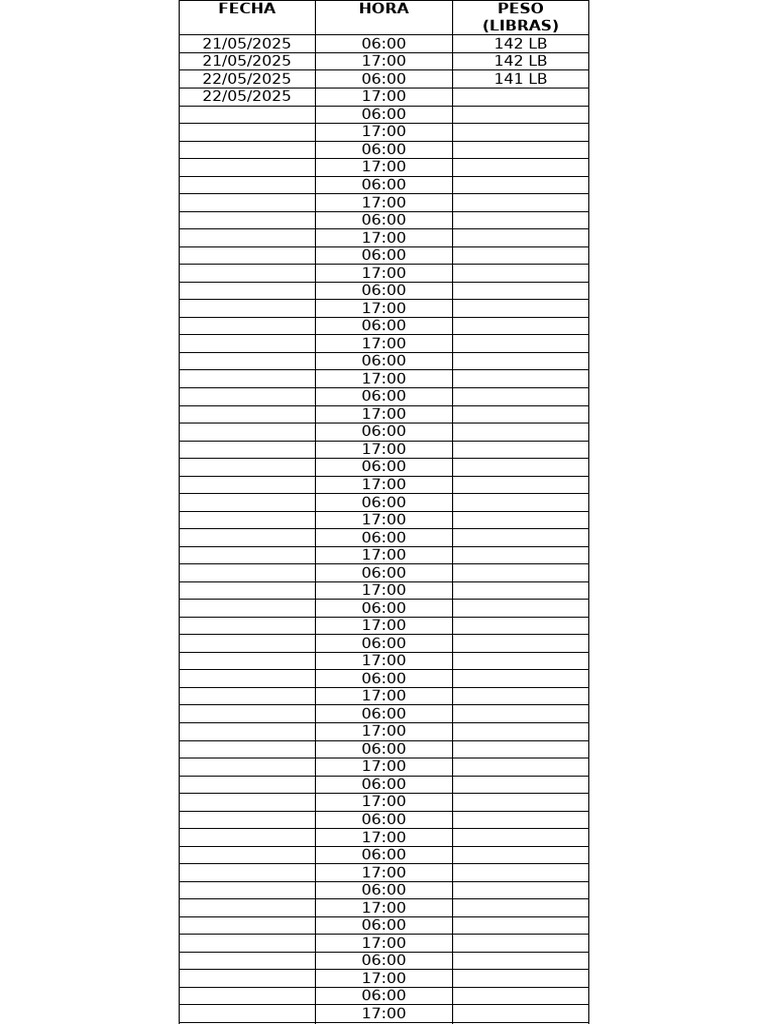 | FECHA | HORA | PESO (LIBRAS) |
|---|---|---|
| 21/05/2025 | 06:00 | 142 LB |
| 21/05/2025 | 17:00 | 142 LB |
| 22/05/2025 | 06:00 | 141 LB |
| 22/05/2025 | 17:00 | |
| | 06:00 | |
| | 17:00 | |
| | 06:00 | |
| | 17:00 | |
| | 06:00 | |
| | 17:00 | |
| | 06:00 | |
| | 17:00 | |
| | 06:00 | |
| | 17:00 | |
| | 06:00 | |
| | 17:00 | |
| | 06:00 | |
| | 17:00 | |
| | 06:00 | |
| | 17:00 | |
| | 06:00 | |
| | 17:00 | |
| | 06:00 | |
| | 17:00 | |
| | 06:00 | |
| | 17:00 | |
| | 06:00 | |
| | 17:00 | |
| | 06:00 | |
| | 17:00 | |
| | 06:00 | |
| | 17:00 | |
| | 06:00 | |
| | 17:00 | |
| | 06:00 | |
| | 17:00 | |
| | 06:00 | |
| | 17:00 | |
| | 06:00 | |
| | 17:00 | |
| | 06:00 | |
| | 17:00 | |
| | 06:00 | |
| | 17:00 | |
| | 06:00 | |
| | 17:00 | |
| | 06:00 | |
| | 17:00 | |
| | 06:00 | |
| | 17:00 | |
| | 06:00 | |
| | 17:00 | |
| | 06:00 | |
| | 17:00 | |
| | 06:00 | |
| | 17:00 | |
| | 06:00 | |
| | 17:00 | |